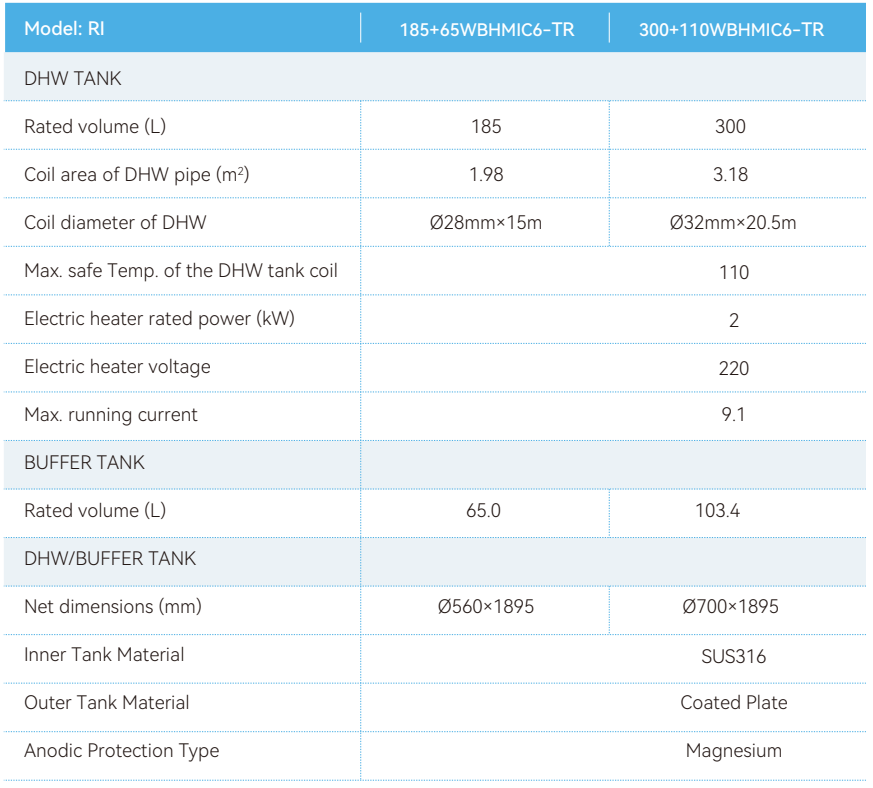 | Model: RI | 185+65WBHMIC6-TR | 300+110WBHMIC6-TR |
|---|---|---|
| DHW TANK | | |
| Rated volume (L) | 185 | 300 |
| Coil area of DHW pipe ($m^2$) | 1.98 | 3.18 |
| Coil diameter of DHW | Ø28mm×15m | Ø32mm×20.5m |
| Max. safe Temp. of the DHW tank coil | 110 | |
| Electric heater rated power (kW) | 2 | |
| Electric heater voltage | 220 | |
| Max. running current | 9.1 | |
| BUFFER TANK | | |
| Rated volume (L) | 65.0 | 103.4 |
| DHW/BUFFER TANK | | |
| Net dimensions (mm) | Ø560×1895 | Ø700×1895 |
| Inner Tank Material | SUS316 | |
| Outer Tank Material | Coated Plate | |
| Anodic Protection Type | Magnesium | |